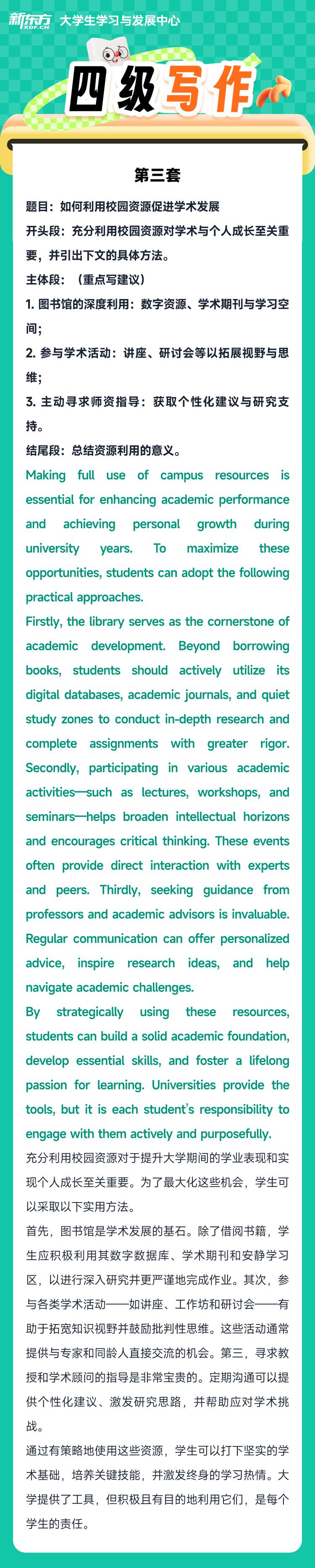 新东方 XDF.CN 大学生学习与发展中心

四级写作

第三套

题目：如何利用校园资源促进学术发展

开头段：充分利用校园资源对学术与个人成长至关重要，并引出下文的具体方法。

主体段：（重点写建议）

1. 图书馆的深度利用：数字资源、学术期刊与学习空间；

2. 参与学术活动：讲座、研讨会等以拓展视野与思维；

3. 主动寻求师资指导：获取个性化建议与研究支持。

结尾段：总结资源利用的意义。

Making full use of campus resources is essential for enhancing academic performance and achieving personal growth during university years. To maximize these opportunities, students can adopt the following practical approaches.

Firstly, the library serves as the cornerstone of academic development. Beyond borrowing books, students should actively utilize its digital databases, academic journals, and quiet study zones to conduct in-depth research and complete assignments with greater rigor. Secondly, participating in various academic activities—such as lectures, workshops, and seminars—helps broaden intellectual horizons and encourages critical thinking. These events often provide direct interaction with experts and peers. Thirdly, seeking guidance from professors and academic advisors is invaluable. Regular communication can offer personalized advice, inspire research ideas, and help navigate academic challenges.

By strategically using these resources, students can build a solid academic foundation, develop essential skills, and foster a lifelong passion for learning. Universities provide the tools, but it is each student's responsibility to engage with them actively and purposefully.

充分利用校园资源对于提升大学期间的学业表现和实现个人成长至关重要。为了最大化这些机会，学生可以采取以下实用方法。

首先，图书馆是学术发展的基石。除了借阅书籍，学生应积极利用其数字数据库、学术期刊和安静学习区，以进行深入研究并更严谨地完成作业。其次，参与各类学术活动——如讲座、工作坊和研讨会——有助于拓宽知识视野并鼓励批判性思维。这些活动通常提供与专家和同龄人直接交流的机会。第三，寻求教授和学术顾问的指导是非常宝贵的。定期沟通可以提供个性化建议、激发研究思路，并帮助应对学术挑战。

通过有策略地使用这些资源，学生可以打下坚实的学术基础，培养关键技能，并激发终身的学习热情。大学提供了工具，但积极且有目的地利用它们，是每个学生的责任。